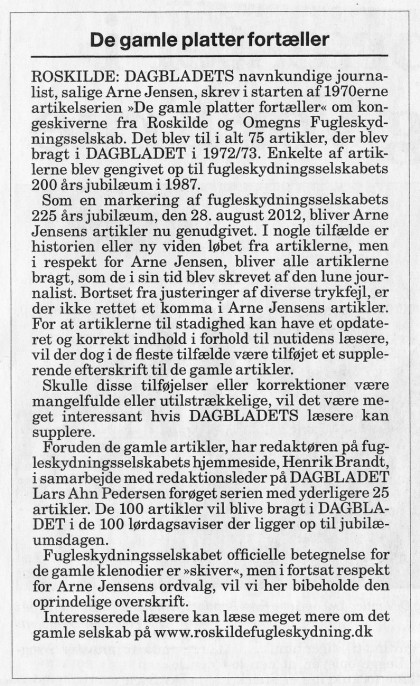 De gamle platter fortæller

ROSKILDE: DAGBLADETS navnkundige journalist, salige Arne Jensen, skrev i starten af 1970erne artikelserien »De gamle platter fortæller« om kongeskiverne fra Roskilde og Omegns Fugleskydningsselskab. Det blev til i alt 75 artikler, der blev bragt i DAGBLADET i 1972/73. Enkelte af artiklerne blev gengivet op til fugleskydningsselskabets 200 års jubilæum i 1987.

Som en markering af fugleskydningsselskabets 225 års jubilæum, den 28. august 2012, bliver Arne Jensens artikler nu genudgivet. I nogle tilfælde er historien eller ny viden løbet fra artiklerne, men i respekt for Arne Jensen, bliver alle artiklerne bragt, som de i sin tid blev skrevet af den lune journalist. Bortset fra justeringer af diverse trykfejl, er der ikke rettet et komma i Arne Jensens artikler. For at artiklerne til stadighed kan have et opdateret og korrekt indhold i forhold til nutidens læsere, vil der dog i de fleste tilfælde være tilføjet et supplerende efterskrift til de gamle artikler.

Skulle disse tilføjelser eller korrektioner være mangelfulde eller utilstrækkelige, vil det være meget interessant hvis DAGBLADETS læsere kan supplere.

Foruden de gamle artikler, har redaktøren på fugleskydningsselskabets hjemmeside, Henrik Brandt, i samarbejde med redaktionsleder på DAGBLADET Lars Ahn Pedersen forøget serien med yderligere 25 artikler. De 100 artikler vil blive bragt i DAGBLADET i de 100 lørdagsaviser der ligger op til jubilæumsdagen.

Fugleskydningsselskabet officielle betegnelse for de gamle klenodier er »skiver«, men i fortsat respekt for Arne Jensens ordvalg, vil vi her bibeholde den oprindelige overskrift.

Interesserede læsere kan læse meget mere om det gamle selskab på www.roskildefugleskydning.dk